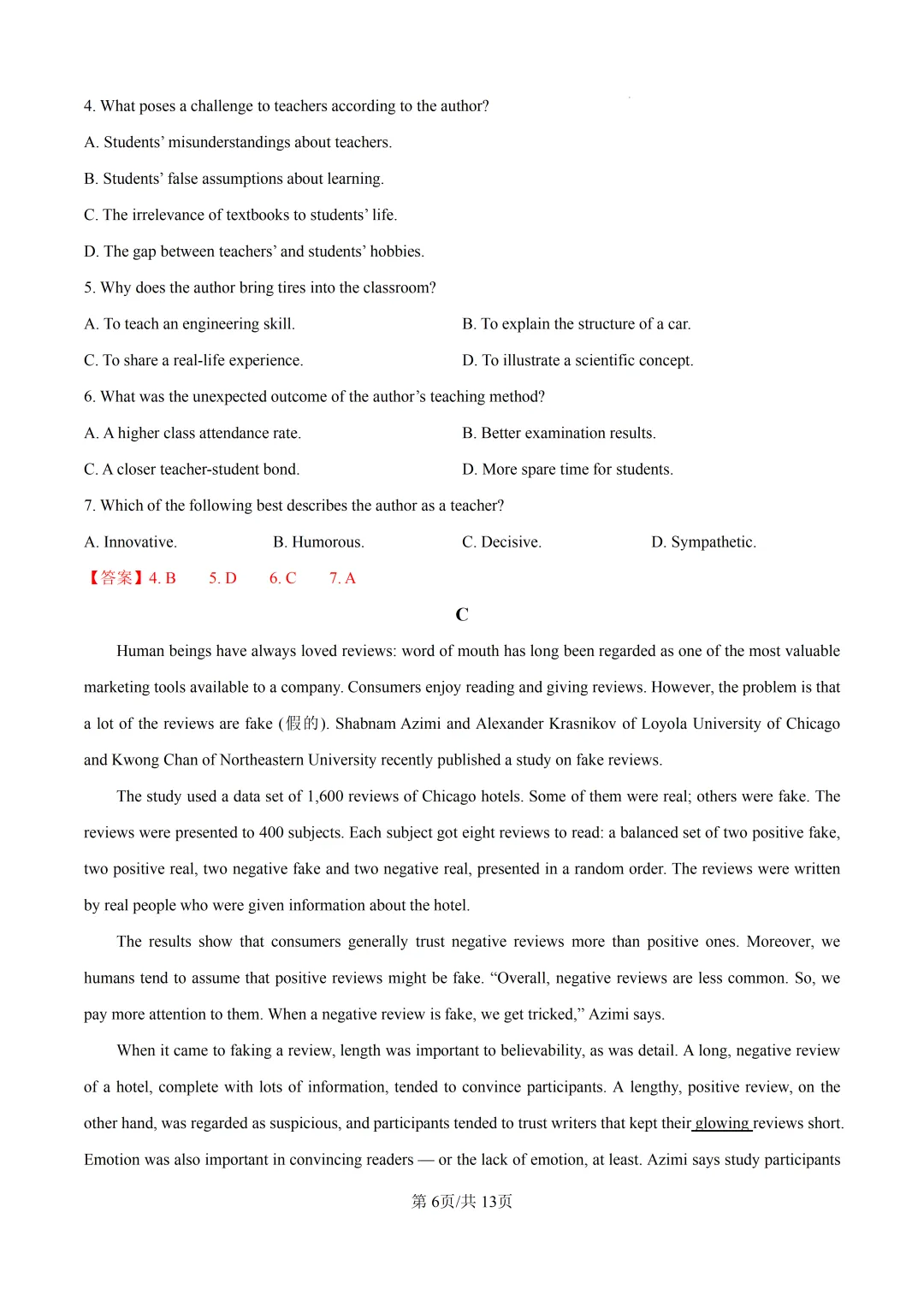 4. What poses a challenge to teachers according to the author?

A. Students' misunderstandings about teachers.

B. Students' false assumptions about learning.

C. The irrelevance of textbooks to students' life.

D. The gap between teachers' and students' hobbies.

5. Why does the author bring tires into the classroom?

A. To teach an engineering skill.

B. To explain the structure of a car.

C. To share a real-life experience.

D. To illustrate a scientific concept.

6. What was the unexpected outcome of the author's teaching method?

A. A higher class attendance rate.

B. Better examination results.

C. A closer teacher-student bond.

D. More spare time for students.

7. Which of the following best describes the author as a teacher?

A. Innovative. B. Humorous. C. Decisive. D. Sympathetic.

【答案】4. B 5. D 6. C 7. A

C

Human beings have always loved reviews: word of mouth has long been regarded as one of the most valuable marketing tools available to a company. Consumers enjoy reading and giving reviews. However, the problem is that a lot of the reviews are fake (假的). Shabnam Azimi and Alexander Krasnikov of Loyola University of Chicago and Kwong Chan of Northeastern University recently published a study on fake reviews.

The study used a data set of 1,600 reviews of Chicago hotels. Some of them were real; others were fake. The reviews were presented to 400 subjects. Each subject got eight reviews to read: a balanced set of two positive fake, two positive real, two negative fake and two negative real, presented in a random order. The reviews were written by real people who were given information about the hotel.

The results show that consumers generally trust negative reviews more than positive ones. Moreover, we humans tend to assume that positive reviews might be fake. "Overall, negative reviews are less common. So, we pay more attention to them. When a negative review is fake, we get tricked," Azimi says.

When it came to faking a review, length was important to believability, as was detail. A long, negative review of a hotel, complete with lots of information, tended to convince participants. A lengthy, positive review, on the other hand, was regarded as suspicious, and participants tended to trust writers that kept their glowing reviews short. Emotion was also important in convincing readers — or the lack of emotion, at least. Azimi says study participants

第6页/共13页